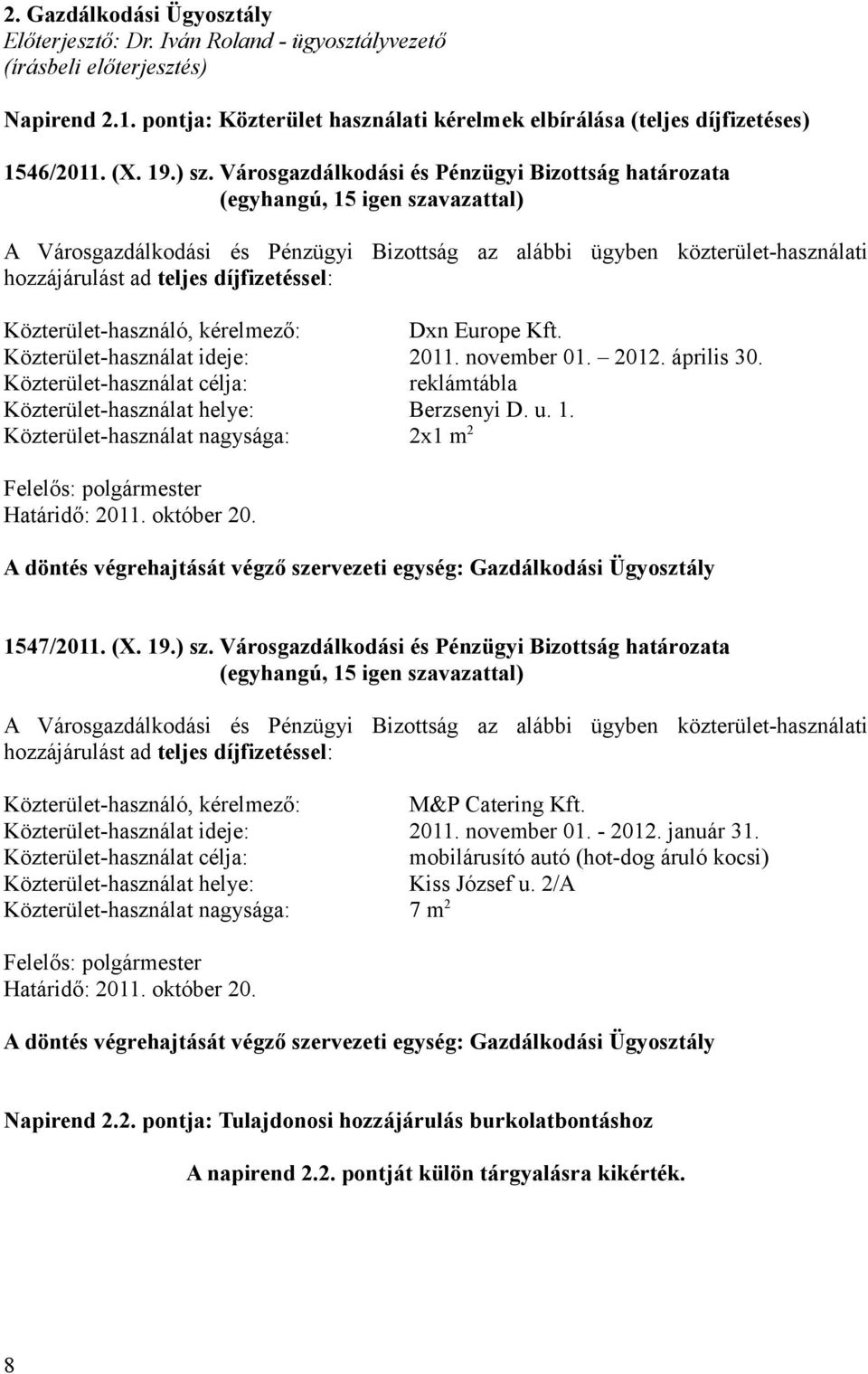 2. Gazdálkodási Ügyosztály
Előterjesztő: Dr. Iván Roland - ügyosztályvezető
(írásbeli előterjesztés)

Napirend 2.1. pontja: Közterület használati kérelmek elbírálása (teljes díjfizetéses)

1546/2011. (X. 19.) sz. Városgazdálkodási és Pénzügyi Bizottság határozata
(egyhangú, 15 igen szavazattal)

A Városgazdálkodási és Pénzügyi Bizottság az alábbi ügyben közterület-használati hozzájárulást ad teljes díjfizetéssel:

Közterület-használó, kérelmező: Dxn Europe Kft.
Közterület-használat ideje: 2011. november 01. – 2012. április 30.
Közterület-használat célja: reklámtábla
Közterület-használat helye: Berzsenyi D. u. 1.
Közterület-használat nagysága: 2x1 $m^2$

Felelős: polgármester
Határidő: 2011. október 20.

A döntés végrehajtását végző szervezeti egység: Gazdálkodási Ügyosztály

1547/2011. (X. 19.) sz. Városgazdálkodási és Pénzügyi Bizottság határozata
(egyhangú, 15 igen szavazattal)

A Városgazdálkodási és Pénzügyi Bizottság az alábbi ügyben közterület-használati hozzájárulást ad teljes díjfizetéssel:

Közterület-használó, kérelmező: M&P Catering Kft.
Közterület-használat ideje: 2011. november 01. - 2012. január 31.
Közterület-használat célja: mobilárusító autó (hot-dog áruló kocsi)
Közterület-használat helye: Kiss József u. 2/A
Közterület-használat nagysága: 7 $m^2$

Felelős: polgármester
Határidő: 2011. október 20.

A döntés végrehajtását végző szervezeti egység: Gazdálkodási Ügyosztály

Napirend 2.2. pontja: Tulajdonosi hozzájárulás burkolatbontáshoz

A napirend 2.2. pontját külön tárgyalásra kikérték.

8